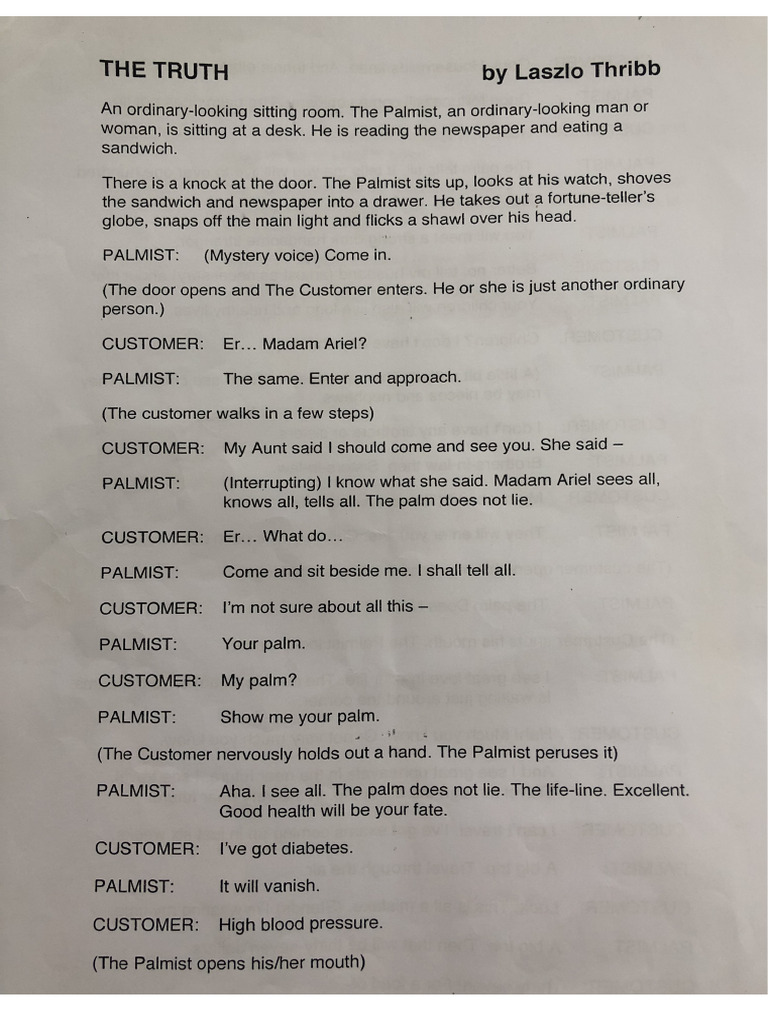 THE TRUTH by Laszlo Thribb

An ordinary-looking sitting room. The Palmist, an ordinary-looking man or woman, is sitting at a desk. He is reading the newspaper and eating a sandwich.

There is a knock at the door. The Palmist sits up, looks at his watch, shoves the sandwich and newspaper into a drawer. He takes out a fortune-teller's globe, snaps off the main light and flicks a shawl over his head.

PALMIST: (Mystery voice) Come in.

(The door opens and The Customer enters. He or she is just another ordinary person.)

CUSTOMER: Er… Madam Ariel?

PALMIST: The same. Enter and approach.

(The customer walks in a few steps)

CUSTOMER: My Aunt said I should come and see you. She said –

PALMIST: (Interrupting) I know what she said. Madam Ariel sees all, knows all, tells all. The palm does not lie.

CUSTOMER: Er… What do…

PALMIST: Come and sit beside me. I shall tell all.

CUSTOMER: I'm not sure about all this –

PALMIST: Your palm.

CUSTOMER: My palm?

PALMIST: Show me your palm.

(The Customer nervously holds out a hand. The Palmist peruses it)

PALMIST: Aha. I see all. The palm does not lie. The life-line. Excellent. Good health will be your fate.

CUSTOMER: I've got diabetes.

PALMIST: It will vanish.

CUSTOMER: High blood pressure.

(The Palmist opens his/her mouth)